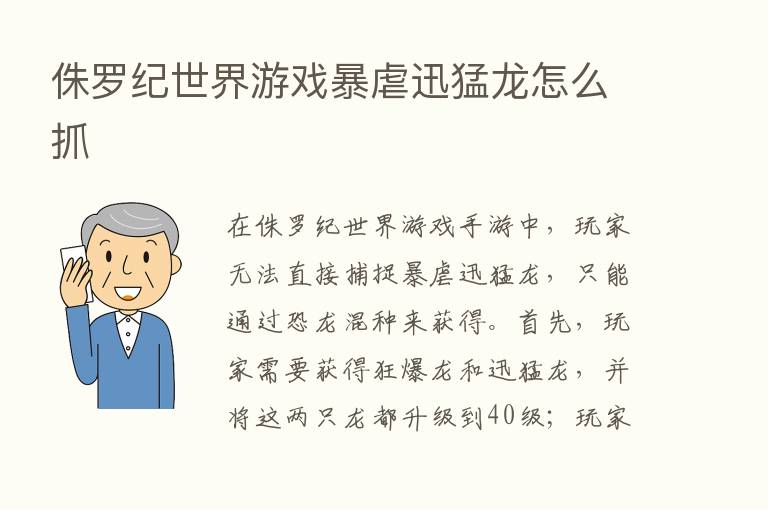 侏罗纪世界游戏暴虐迅猛龙怎么抓

在侏罗纪世界游戏手游中，玩家无法直接捕捉暴虐迅猛龙，只能通过恐龙混种来获得。首先，玩家需要获得狂爆龙和迅猛龙，并将这两只龙都升级到40级；玩家